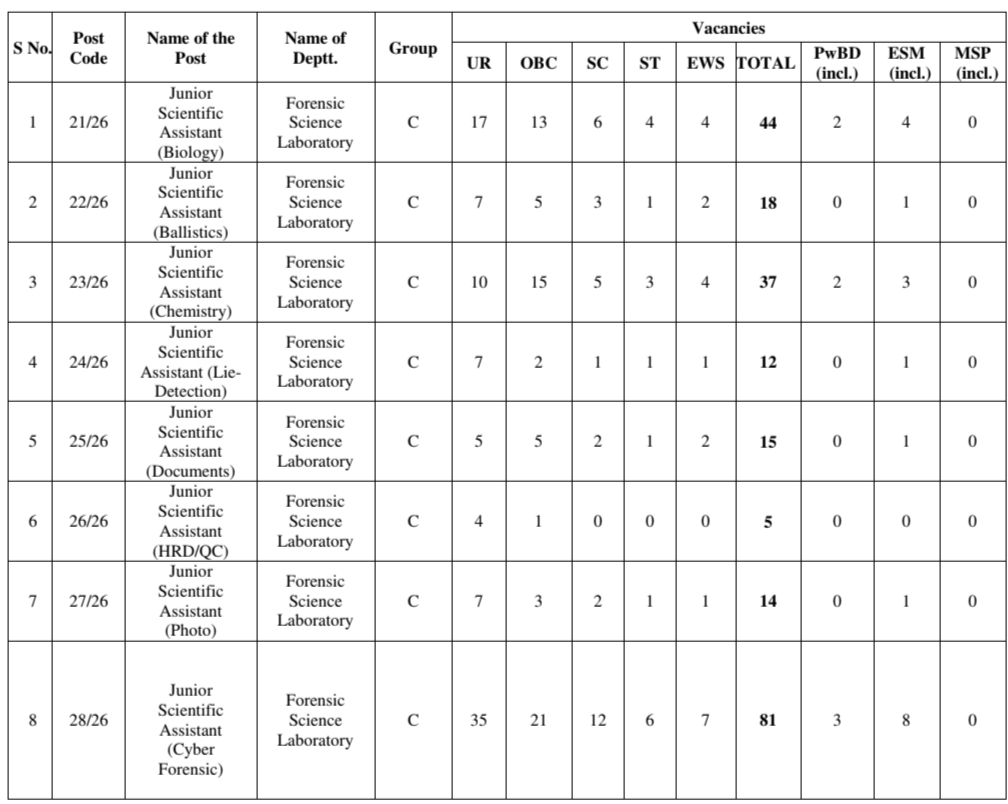 | S No. | Post Code | Name of the Post | Name of Deptt. | Group | Vacancies | | | | | | | | |
|---|---|---|---|---|---|---|---|---|---|---|---|---|---|
| | | | | | UR | OBC | SC | ST | EWS | TOTAL | PwBD (incl.) | ESM (incl.) | MSP (incl.) |
| 1 | 21/26 | Junior Scientific Assistant (Biology) | Forensic Science Laboratory | C | 17 | 13 | 6 | 4 | 4 | 44 | 2 | 4 | 0 |
| 2 | 22/26 | Junior Scientific Assistant (Ballistics) | Forensic Science Laboratory | C | 7 | 5 | 3 | 1 | 2 | 18 | 0 | 1 | 0 |
| 3 | 23/26 | Junior Scientific Assistant (Chemistry) | Forensic Science Laboratory | C | 10 | 15 | 5 | 3 | 4 | 37 | 2 | 3 | 0 |
| 4 | 24/26 | Junior Scientific Assistant (Lie-Detection) | Forensic Science Laboratory | C | 7 | 2 | 1 | 1 | 1 | 12 | 0 | 1 | 0 |
| 5 | 25/26 | Junior Scientific Assistant (Documents) | Forensic Science Laboratory | C | 5 | 5 | 2 | 1 | 2 | 15 | 0 | 1 | 0 |
| 6 | 26/26 | Junior Scientific Assistant (HRD/QC) | Forensic Science Laboratory | C | 4 | 1 | 0 | 0 | 0 | 5 | 0 | 0 | 0 |
| 7 | 27/26 | Junior Scientific Assistant (Photo) | Forensic Science Laboratory | C | 7 | 3 | 2 | 1 | 1 | 14 | 0 | 1 | 0 |
| 8 | 28/26 | Junior Scientific Assistant (Cyber Forensic) | Forensic Science Laboratory | C | 35 | 21 | 12 | 6 | 7 | 81 | 3 | 8 | 0 |